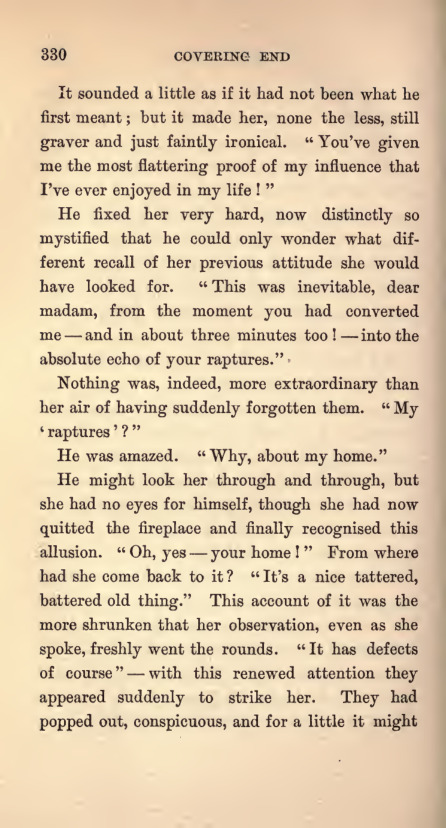 330 COVERING END

It sounded a little as if it had not been what he first meant; but it made her, none the less, still graver and just faintly ironical. "You've given me the most flattering proof of my influence that I've ever enjoyed in my life!"

He fixed her very hard, now distinctly so mystified that he could only wonder what different recall of her previous attitude she would have looked for. "This was inevitable, dear madam, from the moment you had converted me — and in about three minutes too! — into the absolute echo of your raptures."

Nothing was, indeed, more extraordinary than her air of having suddenly forgotten them. "My 'raptures'?"

He was amazed. "Why, about my home."

He might look her through and through, but she had no eyes for himself, though she had now quitted the fireplace and finally recognised this allusion. "Oh, yes — your home!" From where had she come back to it? "It's a nice tattered, battered old thing." This account of it was the more shrunken that her observation, even as she spoke, freshly went the rounds. "It has defects of course" — with this renewed attention they appeared suddenly to strike her. They had popped out, conspicuous, and for a little it might